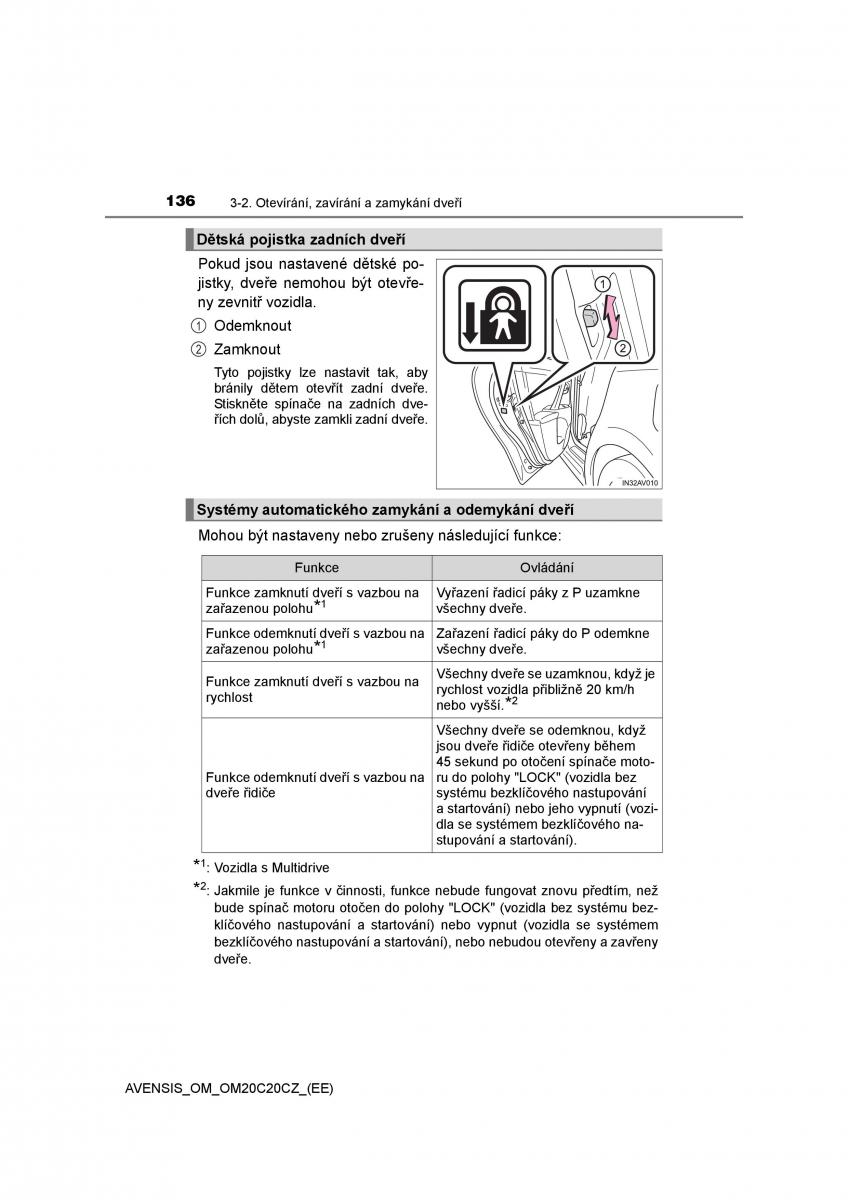 136 3-2. Otevírání, zavírání a zamykání dveří

Dětská pojistka zadních dveří

Pokud jsou nastavené dětské pojistky, dveře nemohou být otevřeny zevnitř vozidla.

① Odemknout

② Zamknout

Tyto pojistky lze nastavit tak, aby bránily dětem otevřít zadní dveře. Stiskněte spínače na zadních dveřích dolů, abyste zamkli zadní dveře.

1
2
IN32AV010

Systémy automatického zamykání a odemykání dveří

Mohou být nastaveny nebo zrušeny následující funkce:

| Funkce | Ovládání |
|---|---|
| Funkce zamknutí dveří s vazbou na zařazenou polohu$^{*1}$ | Vyřazení řadicí páky z P uzamkne všechny dveře. |
| Funkce odemknutí dveří s vazbou na zařazenou polohu$^{*1}$ | Zařazení řadicí páky do P odemkne všechny dveře. |
| Funkce zamknutí dveří s vazbou na rychlost | Všechny dveře se uzamknou, když je rychlost vozidla přibližně 20 km/h nebo vyšší.$^{*2}$ |
| Funkce odemknutí dveří s vazbou na dveře řidiče | Všechny dveře se odemknou, když jsou dveře řidiče otevřeny během 45 sekund po otočení spínače motoru do polohy "LOCK" (vozidla bez systému bezklíčového nastupování a startování) nebo jeho vypnutí (vozidla se systémem bezklíčového nastupování a startování). |

$^{*1}$: Vozidla s Multidrive

$^{*2}$: Jakmile je funkce v činnosti, funkce nebude fungovat znovu předtím, než bude spínač motoru otočen do polohy "LOCK" (vozidla bez systému bezklíčového nastupování a startování) nebo vypnut (vozidla se systémem bezklíčového nastupování a startování), nebo nebudou otevřeny a zavřeny dveře.

AVENSIS_OM_OM20C20CZ_(EE)